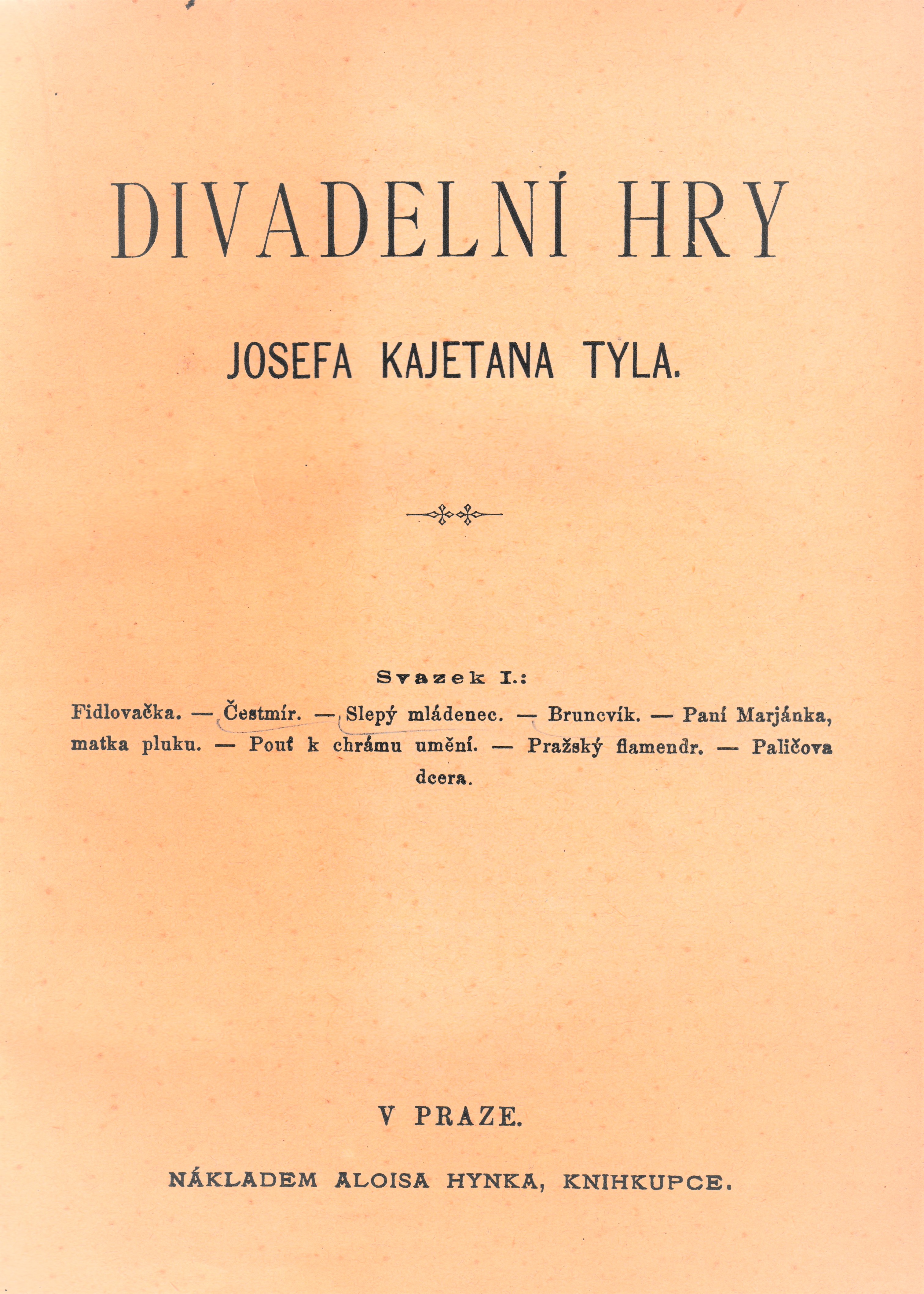 DIVADELNÍ HRY

JOSEFA KAJETANA TYLA.

Svazek I.:

Fidlovačka. — Čestmír. — Slepý mládenec. — Bruncvík. — Paní Marjánka, matka pluku. — Pouť k chrámu umění. — Pražský flamendr. — Paličova dcera.

V PRAZE.

NÁKLADEM ALOISA HYNKA, KNIHKUPCE.